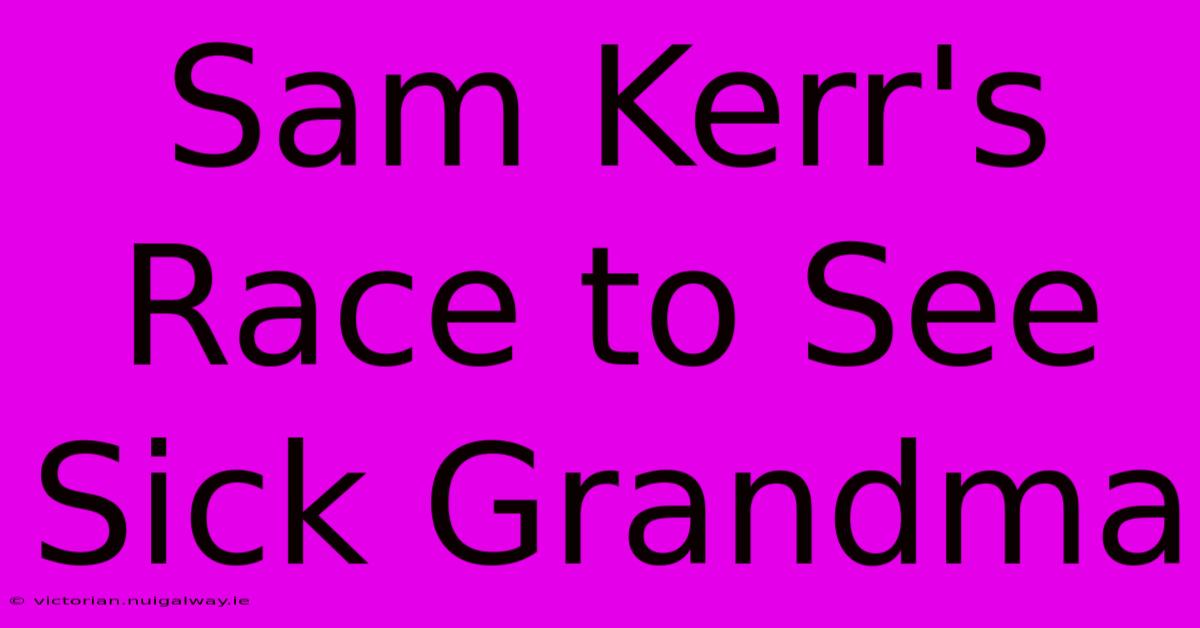 Sam Kerr's Race to See Sick Grandma

© victorian.nuigalway.ie